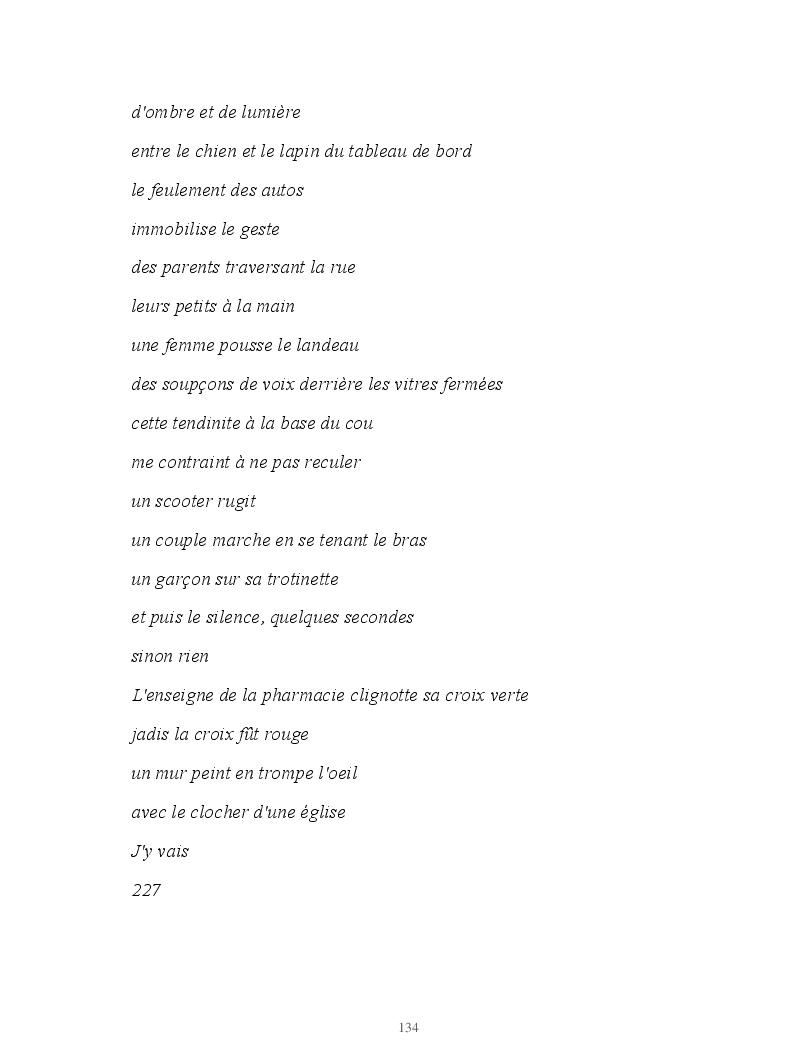 d'ombre et de lumière

entre le chien et le lapin du tableau de bord

le feulement des autos

immobilise le geste

des parents traversant la rue

leurs petits à la main

une femme pousse le landeau

des soupçons de voix derrière les vitres fermées

cette tendinite à la base du cou

me contraint à ne pas reculer

un scooter rugit

un couple marche en se tenant le bras

un garçon sur sa trotinette

et puis le silence, quelques secondes

sinon rien

L'enseigne de la pharmacie clignotte sa croix verte

jadis la croix fût rouge

un mur peint en trompe l'oeil

avec le clocher d'une église

J'y vais

227

134